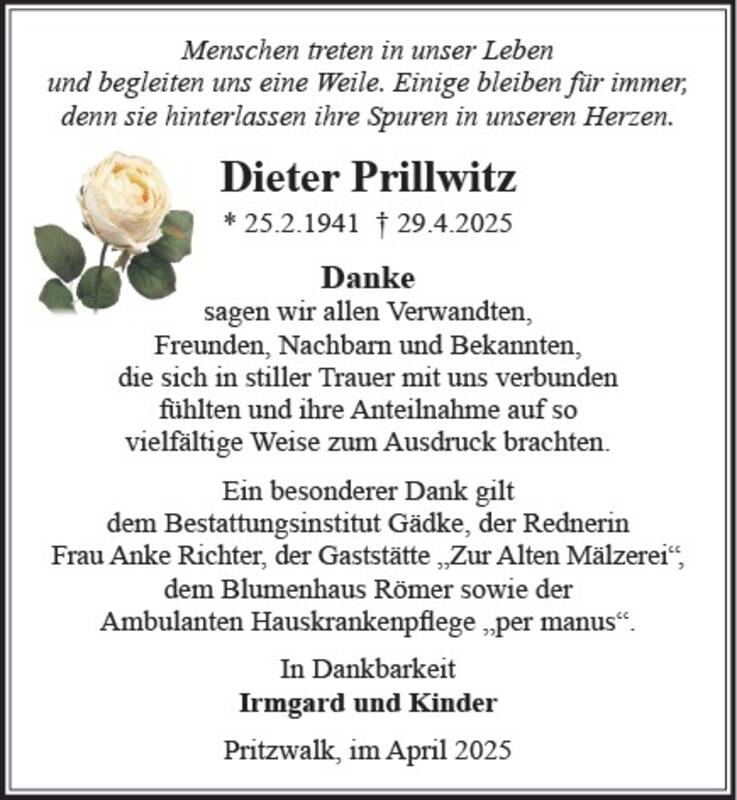 Menschen treten in unser Leben
und begleiten uns eine Weile. Einige bleiben für immer,
denn sie hinterlassen ihre Spuren in unseren Herzen.

Dieter Prillwitz

* 25.2.1941 † 29.4.2025

Danke

sagen wir allen Verwandten,
Freunden, Nachbarn und Bekannten,
die sich in stiller Trauer mit uns verbunden
fühlten und ihre Anteilnahme auf so
vielfältige Weise zum Ausdruck brachten.

Ein besonderer Dank gilt
dem Bestattungsinstitut Gädke, der Rednerin
Frau Anke Richter, der Gaststätte „Zur Alten Mälzerei“,
dem Blumenhaus Römer sowie der
Ambulanten Hauskrankenpflege „per manus“.

In Dankbarkeit
Irmgard und Kinder

Pritzwalk, im April 2025